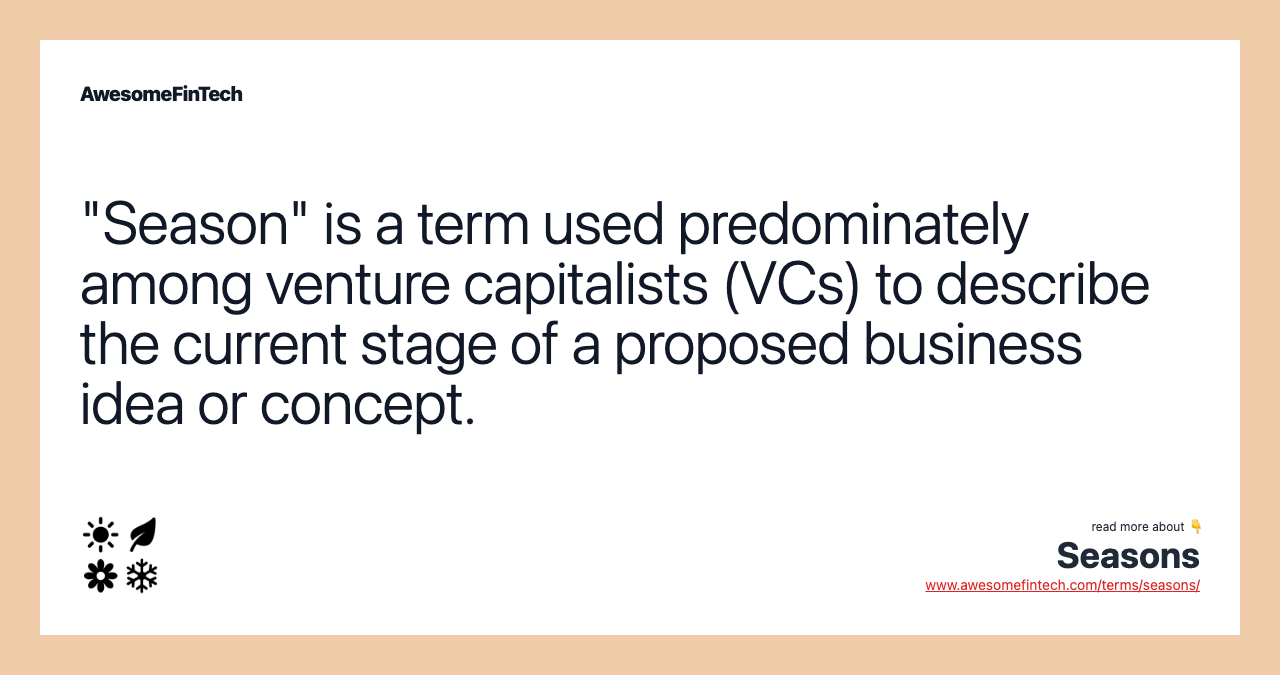 AwesomeFinTech

"Season" is a term used predominately among venture capitalists (VCs) to describe the current stage of a proposed business idea or concept.

read more about 👇
Seasons
www.awesomefintech.com/terms/seasons/